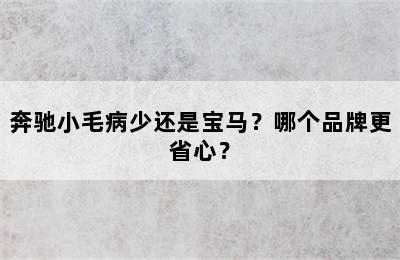 奔驰小毛病少还是宝马？哪个品牌更省心？